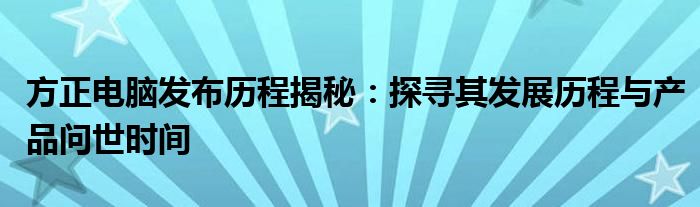 方正电脑发布历程揭秘：探寻其发展历程与产品问世时间